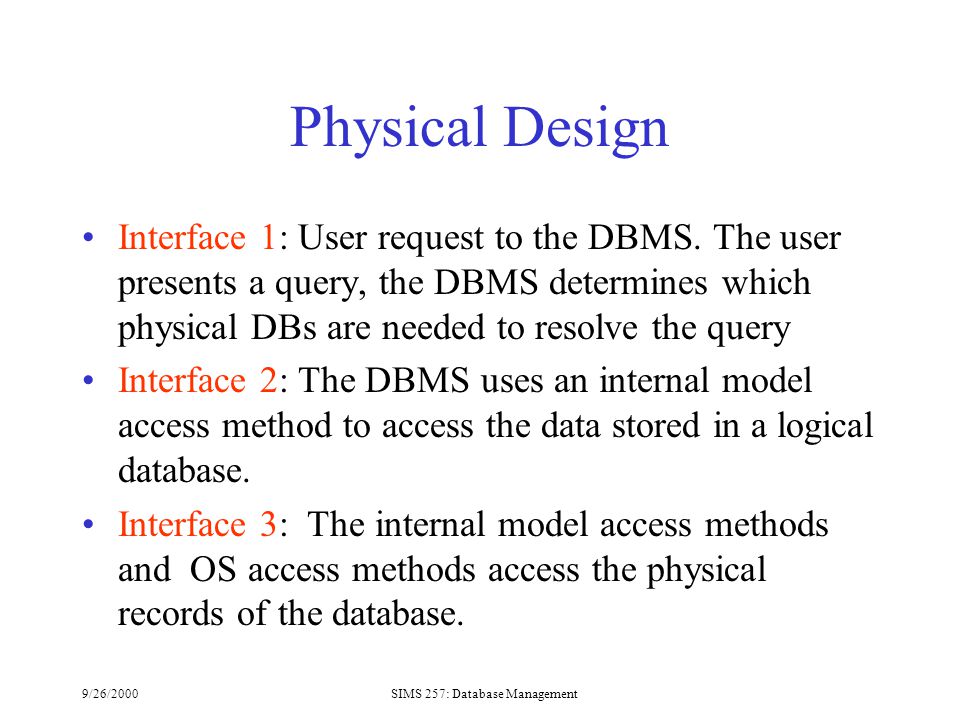 Physical Design

• Interface 1: User request to the DBMS. The user presents a query, the DBMS determines which physical DBs are needed to resolve the query

• Interface 2: The DBMS uses an internal model access method to access the data stored in a logical database.

• Interface 3: The internal model access methods and OS access methods access the physical records of the database.

9/26/2000

SIMS 257: Database Management